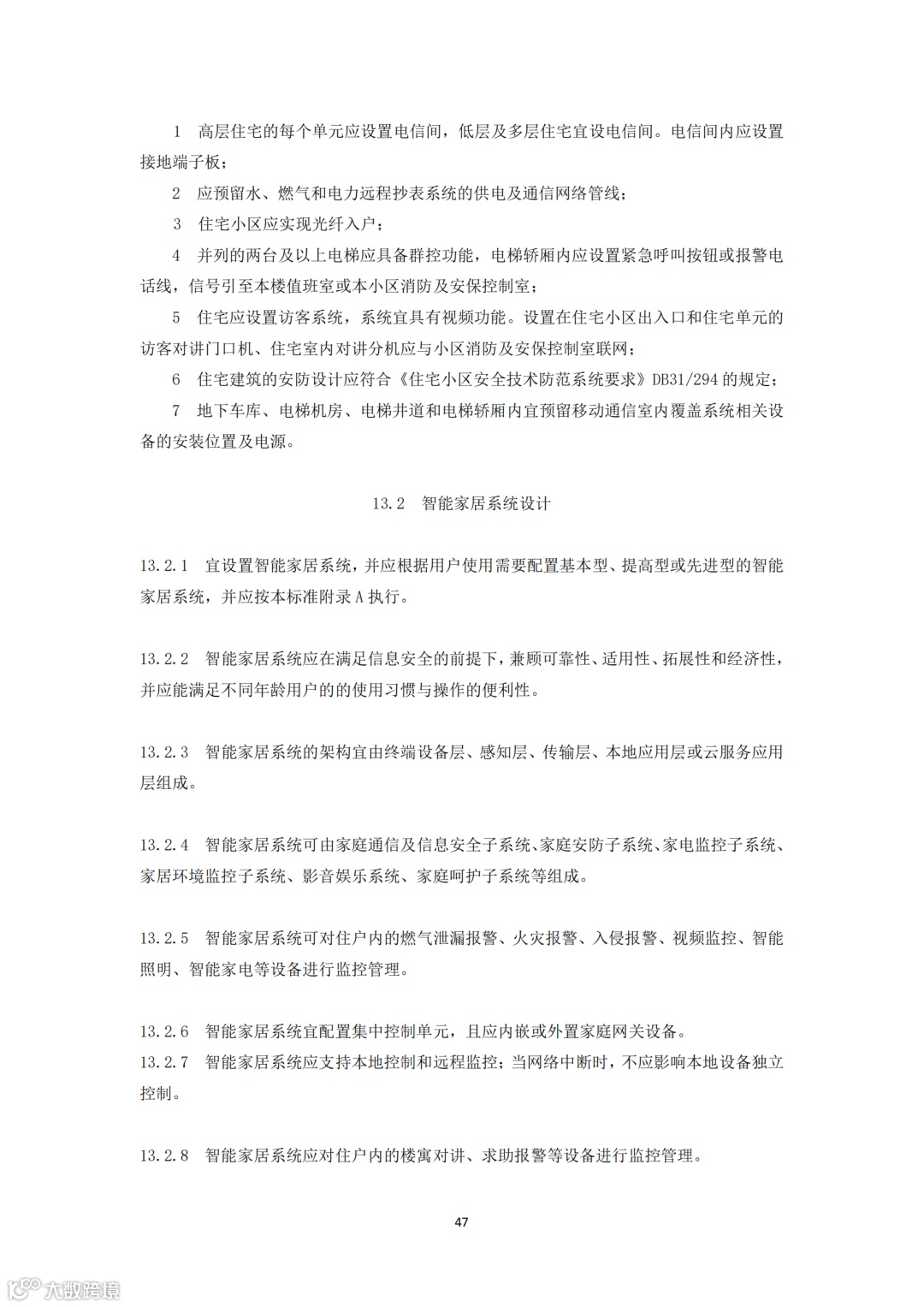 1 高层住宅的每个单元应设置电信间，低层及多层住宅宜设电信间。电信间内应设置接地端子板；

2 应预留水、燃气和电力远程抄表系统的供电及通信网络管线；

3 住宅小区应实现光纤入户；

4 并列的两台及以上电梯应具备群控功能，电梯轿厢内应设置紧急呼叫按钮或报警电话线，信号引至本楼值班室或本小区消防及安保控制室；

5 住宅应设置访客系统，系统宜具有视频功能。设置在住宅小区出入口和住宅单元的访客对讲门口机、住宅室内对讲分机应与小区消防及安保控制室联网；

6 住宅建筑的安防设计应符合《住宅小区安全技术防范系统要求》DB31/294 的规定；

7 地下车库、电梯机房、电梯井道和电梯轿厢内宜预留移动通信室内覆盖系统相关设备的安装位置及电源。

13.2 智能家居系统设计

13.2.1 宜设置智能家居系统，并应根据用户使用需要配置基本型、提高型或先进型的智能家居系统，并应按本标准附录 A 执行。

13.2.2 智能家居系统应在满足信息安全的前提下，兼顾可靠性、适用性、拓展性和经济性，并应能满足不同年龄用户的的使用习惯与操作的便利性。

13.2.3 智能家居系统的架构宜由终端设备层、感知层、传输层、本地应用层或云服务应用层组成。

13.2.4 智能家居系统可由家庭通信及信息安全子系统、家庭安防子系统、家电监控子系统、家居环境监控子系统、影音娱乐系统、家庭呵护子系统等组成。

13.2.5 智能家居系统可对住户内的燃气泄漏报警、火灾报警、入侵报警、视频监控、智能照明、智能家电等设备进行监控管理。

13.2.6 智能家居系统宜配置集中控制单元，且应内嵌或外置家庭网关设备。
13.2.7 智能家居系统应支持本地控制和远程监控；当网络中断时，不应影响本地设备独立控制。

13.2.8 智能家居系统应对住户内的楼寓对讲、求助报警等设备进行监控管理。

47

大数跨境